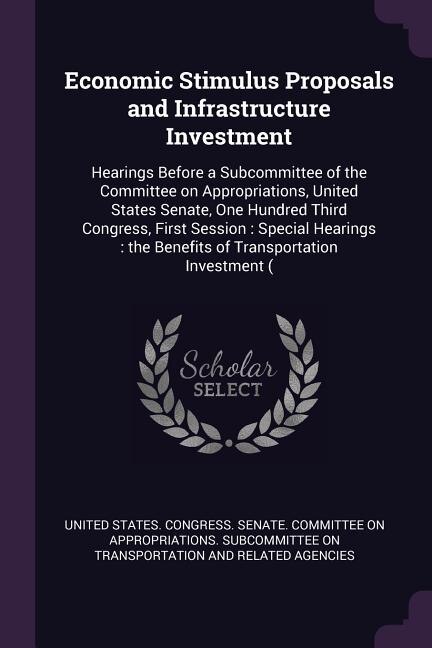 Economic Stimulus Proposals and Infrastructure Investment

Hearings Before a Subcommittee of the Committee on Appropriations, United States Senate, One Hundred Third Congress, First Session : Special Hearings : the Benefits of Transportation Investment (

Scholar SELECT

UNITED STATES. CONGRESS. SENATE. COMMITTEE ON APPROPRIATIONS. SUBCOMMITTEE ON TRANSPORTATION AND RELATED AGENCIES